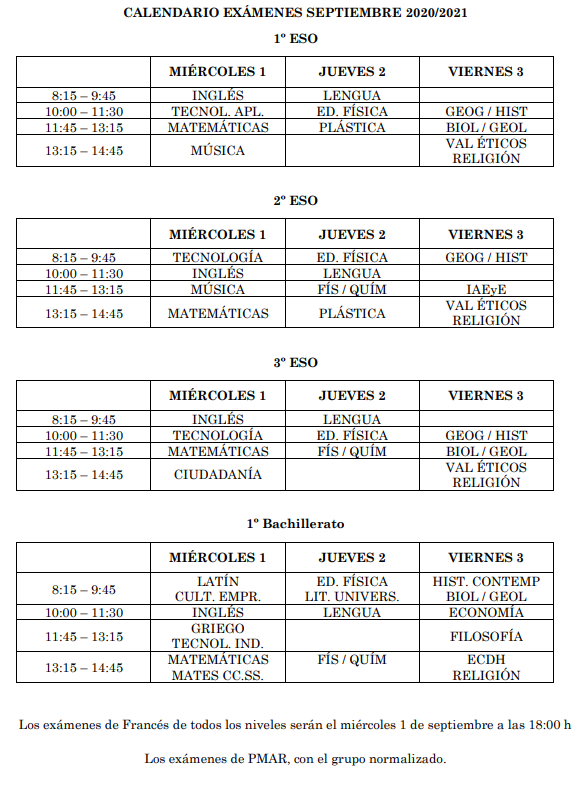 CALENDARIO EXÁMENES SEPTIEMBRE 2020/2021

1º ESO

| | MIÉRCOLES 1 | JUEVES 2 | VIERNES 3 |
|---|---|---|---|
| 8:15 – 9:45 | INGLÉS | LENGUA | |
| 10:00 – 11:30 | TECNOL. APL. | ED. FÍSICA | GEOG / HIST |
| 11:45 – 13:15 | MATEMÁTICAS | PLÁSTICA | BIOL / GEOL |
| 13:15 – 14:45 | MÚSICA | | VAL ÉTICOS RELIGIÓN |

2º ESO

| | MIÉRCOLES 1 | JUEVES 2 | VIERNES 3 |
|---|---|---|---|
| 8:15 – 9:45 | TECNOLOGÍA | ED. FÍSICA | GEOG / HIST |
| 10:00 – 11:30 | INGLÉS | LENGUA | |
| 11:45 – 13:15 | MÚSICA | FÍS / QUÍM | IAEyE |
| 13:15 – 14:45 | MATEMÁTICAS | PLÁSTICA | VAL ÉTICOS RELIGIÓN |

3º ESO

| | MIÉRCOLES 1 | JUEVES 2 | VIERNES 3 |
|---|---|---|---|
| 8:15 – 9:45 | INGLÉS | LENGUA | |
| 10:00 – 11:30 | TECNOLOGÍA | ED. FÍSICA | GEOG / HIST |
| 11:45 – 13:15 | MATEMÁTICAS | FÍS / QUÍM | BIOL / GEOL |
| 13:15 – 14:45 | CIUDADANÍA | | VAL ÉTICOS RELIGIÓN |

1º Bachillerato

| | MIÉRCOLES 1 | JUEVES 2 | VIERNES 3 |
|---|---|---|---|
| 8:15 – 9:45 | LATÍN CULT. EMPR. | ED. FÍSICA LIT. UNIVERS. | HIST. CONTEMP BIOL / GEOL |
| 10:00 – 11:30 | INGLÉS | LENGUA | ECONOMÍA |
| 11:45 – 13:15 | GRIEGO TECNOL. IND. | | FILOSOFÍA |
| 13:15 – 14:45 | MATEMÁTICAS MATES CC.SS. | FÍS / QUÍM | ECDH RELIGIÓN |

Los exámenes de Francés de todos los niveles serán el miércoles 1 de septiembre a las 18:00 h

Los exámenes de PMAR, con el grupo normalizado.